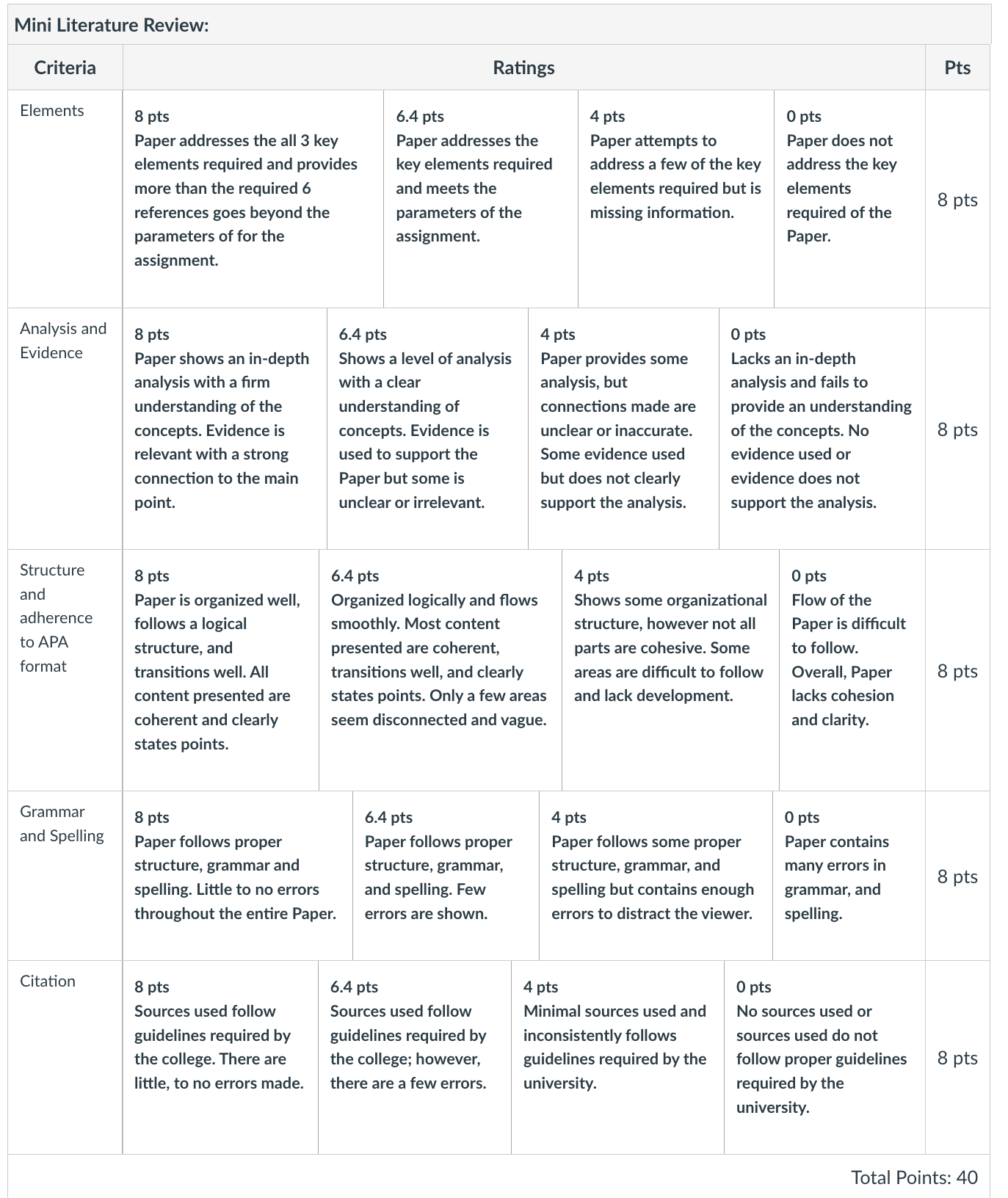 Mini Literature Review:

| Criteria | Ratings | | | | Pts |
|---|---|---|---|---|---|
| Elements | 8 pts Paper addresses the all 3 key elements required and provides more than the required 6 references goes beyond the parameters of for the assignment. | 6.4 pts Paper addresses the key elements required and meets the parameters of the assignment. | 4 pts Paper attempts to address a few of the key elements required but is missing information. | 0 pts Paper does not address the key elements required of the Paper. | 8 pts |
| Analysis and Evidence | 8 pts Paper shows an in-depth analysis with a firm understanding of the concepts. Evidence is relevant with a strong connection to the main point. | 6.4 pts Shows a level of analysis with a clear understanding of concepts. Evidence is used to support the Paper but some is unclear or irrelevant. | 4 pts Paper provides some analysis, but connections made are unclear or inaccurate. Some evidence used but does not clearly support the analysis. | 0 pts Lacks an in-depth analysis and fails to provide an understanding of the concepts. No evidence used or evidence does not support the analysis. | 8 pts |
| Structure and adherence to APA format | 8 pts Paper is organized well, follows a logical structure, and transitions well. All content presented are coherent and clearly states points. | 6.4 pts Organized logically and flows smoothly. Most content presented are coherent, transitions well, and clearly states points. Only a few areas seem disconnected and vague. | 4 pts Shows some organizational structure, however not all parts are cohesive. Some areas are difficult to follow and lack development. | 0 pts Flow of the Paper is difficult to follow. Overall, Paper lacks cohesion and clarity. | 8 pts |
| Grammar and Spelling | 8 pts Paper follows proper structure, grammar and spelling. Little to no errors throughout the entire Paper. | 6.4 pts Paper follows proper structure, grammar, and spelling. Few errors are shown. | 4 pts Paper follows some proper structure, grammar, and spelling but contains enough errors to distract the viewer. | 0 pts Paper contains many errors in grammar, and spelling. | 8 pts |
| Citation | 8 pts Sources used follow guidelines required by the college. There are little, to no errors made. | 6.4 pts Sources used follow guidelines required by the college; however, there are a few errors. | 4 pts Minimal sources used and inconsistently follows guidelines required by the university. | 0 pts No sources used or sources used do not follow proper guidelines required by the university. | 8 pts |

Total Points: 40